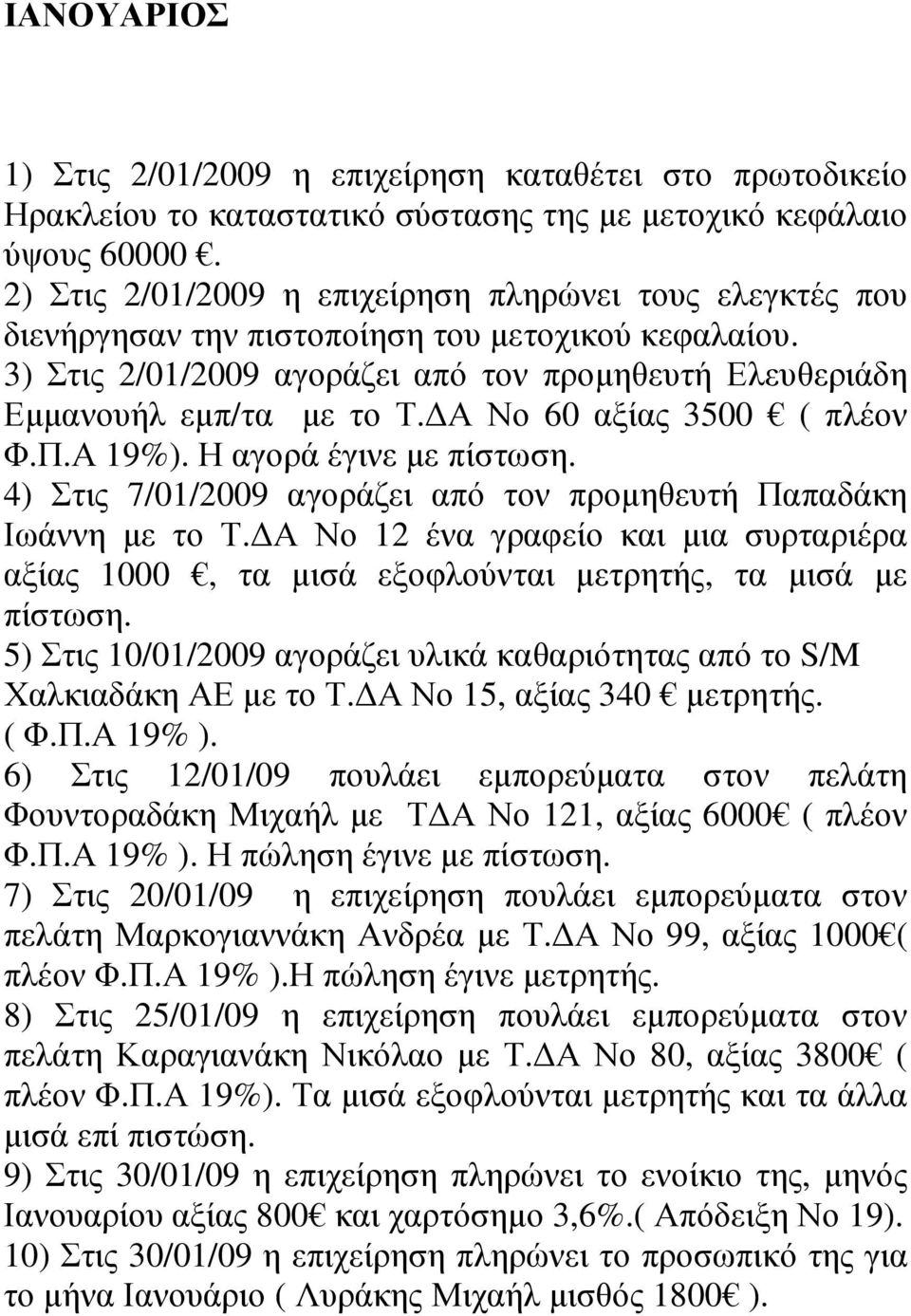 ΙΑΝΟΥΑΡΙΟΣ

1) Στις 2/01/2009 η επιχείρηση καταθέτει στο πρωτοδικείο Ηρακλείου το καταστατικό σύστασης της με μετοχικό κεφάλαιο ύψους 60000 €.
2) Στις 2/01/2009 η επιχείρηση πληρώνει τους ελεγκτές που διενήργησαν την πιστοποίηση του μετοχικού κεφαλαίου.
3) Στις 2/01/2009 αγοράζει από τον προμηθευτή Ελευθεριάδη Εμμανουήλ εμπ/τα με το Τ.ΔΑ Νο 60 αξίας 3500 € ( πλέον Φ.Π.Α 19%). Η αγορά έγινε με πίστωση.
4) Στις 7/01/2009 αγοράζει από τον προμηθευτή Παπαδάκη Ιωάννη με το Τ.ΔΑ Νο 12 ένα γραφείο και μια συρταριέρα αξίας 1000 €, τα μισά εξοφλούνται μετρητής, τα μισά με πίστωση.
5) Στις 10/01/2009 αγοράζει υλικά καθαριότητας από το S/M Χαλκιαδάκη ΑΕ με το Τ.ΔΑ Νο 15, αξίας 340 € μετρητής. ( Φ.Π.Α 19% ).
6) Στις 12/01/09 πουλάει εμπορεύματα στον πελάτη Φουντοραδάκη Μιχαήλ με ΤΔΑ Νο 121, αξίας 6000€ ( πλέον Φ.Π.Α 19% ). Η πώληση έγινε με πίστωση.
7) Στις 20/01/09 η επιχείρηση πουλάει εμπορεύματα στον πελάτη Μαρκογιαννάκη Ανδρέα με Τ.ΔΑ Νο 99, αξίας 1000€( πλέον Φ.Π.Α 19% ).Η πώληση έγινε μετρητής.
8) Στις 25/01/09 η επιχείρηση πουλάει εμπορεύματα στον πελάτη Καραγιανάκη Νικόλαο με Τ.ΔΑ Νο 80, αξίας 3800€ ( πλέον Φ.Π.Α 19%). Τα μισά εξοφλούνται μετρητής και τα άλλα μισά επί πιστώση.
9) Στις 30/01/09 η επιχείρηση πληρώνει το ενοίκιο της, μηνός Ιανουαρίου αξίας 800€ και χαρτόσημο 3,6%.( Απόδειξη Νο 19).
10) Στις 30/01/09 η επιχείρηση πληρώνει το προσωπικό της για το μήνα Ιανουάριο ( Λυράκης Μιχαήλ μισθός 1800€ ).